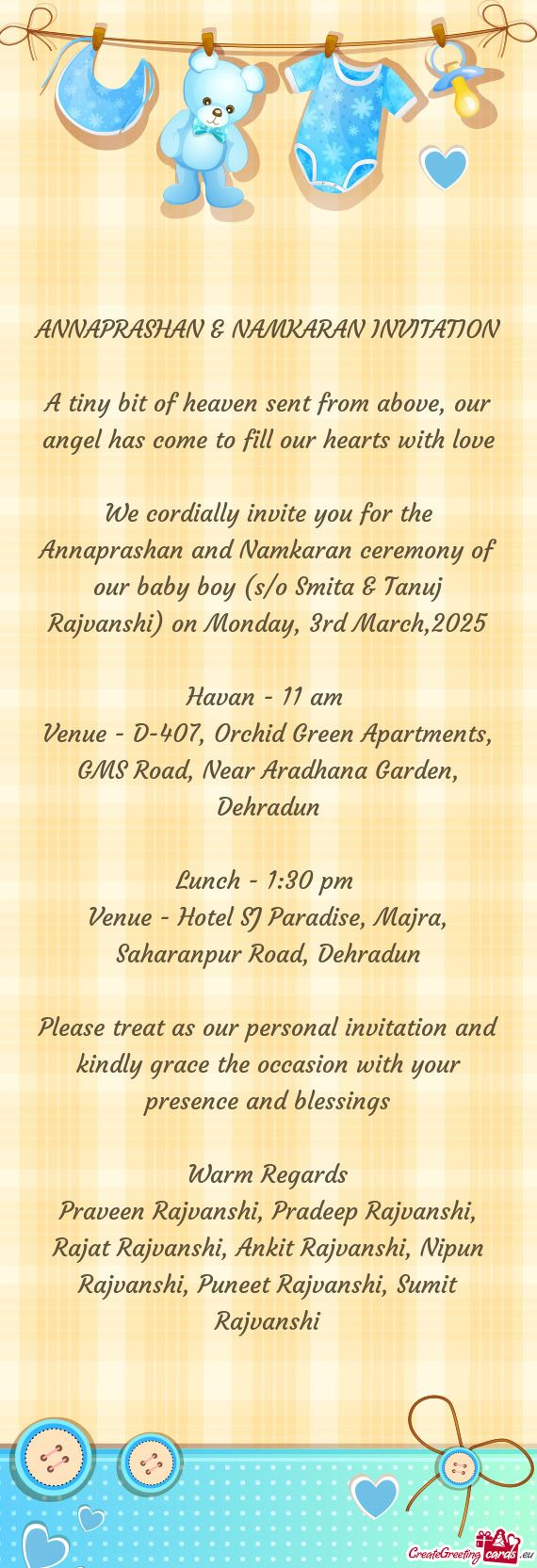 ANNAPRASHAN & NAMKARAN INVITATION

A tiny bit of heaven sent from above, our angel has come to fill our hearts with love

We cordially invite you for the Annaprashan and Namkaran ceremony of our baby boy (s/o Smita & Tanuj Rajvanshi) on Monday, 3rd March,2025

Havan - 11 am
Venue - D-407, Orchid Green Apartments, GMS Road, Near Aradhana Garden, Dehradun

Lunch - 1:30 pm
Venue - Hotel SJ Paradise, Majra, Saharanpur Road, Dehradun

Please treat as our personal invitation and kindly grace the occasion with your presence and blessings

Warm Regards
Praveen Rajvanshi, Pradeep Rajvanshi, Rajat Rajvanshi, Ankit Rajvanshi, Nipun Rajvanshi, Puneet Rajvanshi, Sumit Rajvanshi

CreateGreetingcards.eu